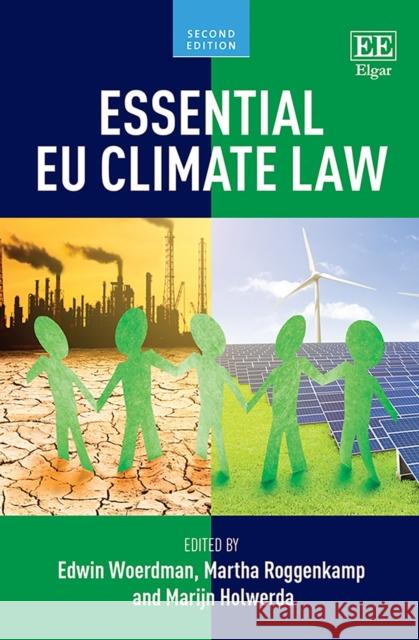 SECOND EDITION

EE
Elgar

ESSENTIAL EU CLIMATE LAW

EDITED BY
Edwin Woerdman, Martha Roggenkamp and Marijn Holwerda